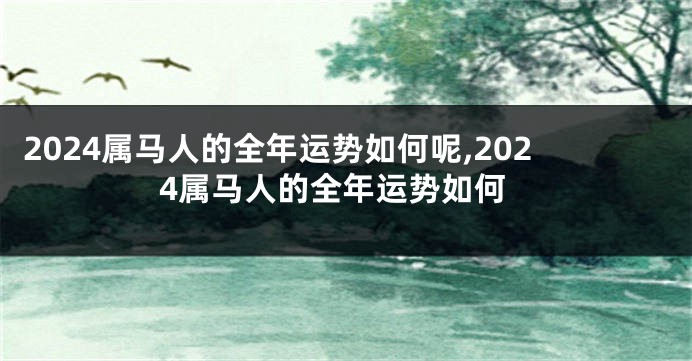 2024属马人的全年运势如何呢,2024属马人的全年运势如何